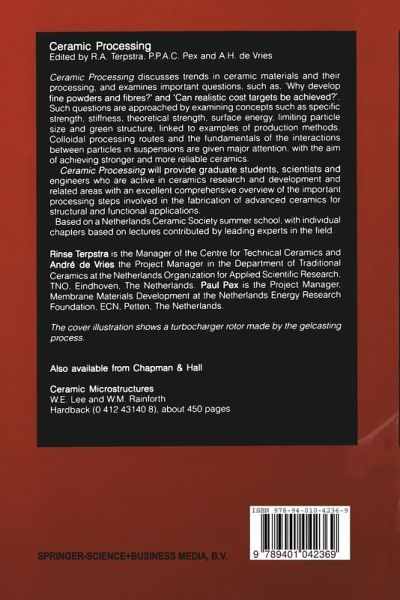 Ceramic Processing
Edited by R.A. Terpstra, P.P.A.C. Pex and A.H. de Vries

Ceramic Processing discusses trends in ceramic materials and their processing, and examines important questions, such as, 'Why develop fine powders and fibres?' and 'Can realistic cost targets be achieved?'. Such questions are approached by examining concepts such as specific strength, stiffness, theoretical strength, surface energy, limiting particle size and green structure, linked to examples of production methods. Colloidal processing routes and the fundamentals of the interactions between particles in suspensions are given major attention, with the aim of achieving stronger and more reliable ceramics.

Ceramic Processing will provide graduate students, scientists and engineers who are active in ceramics research and development and related areas with an excellent comprehensive overview of the important processing steps involved in the fabrication of advanced ceramics for structural and functional applications.

Based on a Netherlands Ceramic Society summer school, with individual chapters based on lectures contributed by leading experts in the field.

Rinse Terpstra is the Manager of the Centre for Technical Ceramics and André de Vries the Project Manager in the Department of Traditional Ceramics at the Netherlands Organization for Applied Scientific Research, TNO, Eindhoven, The Netherlands. Paul Pex is the Project Manager, Membrane Materials Development at the Netherlands Energy Research Foundation, ECN, Petten, The Netherlands.

The cover illustration shows a turbocharger rotor made by the gelcasting process.

Also available from Chapman & Hall

Ceramic Microstructures
W.E. Lee and W.M. Rainforth
Hardback (0 412 43140 8), about 450 pages

ISBN 978-94-010-4236-9

9 789401 042369

SPRINGER-SCIENCE+BUSINESS MEDIA, B.V.